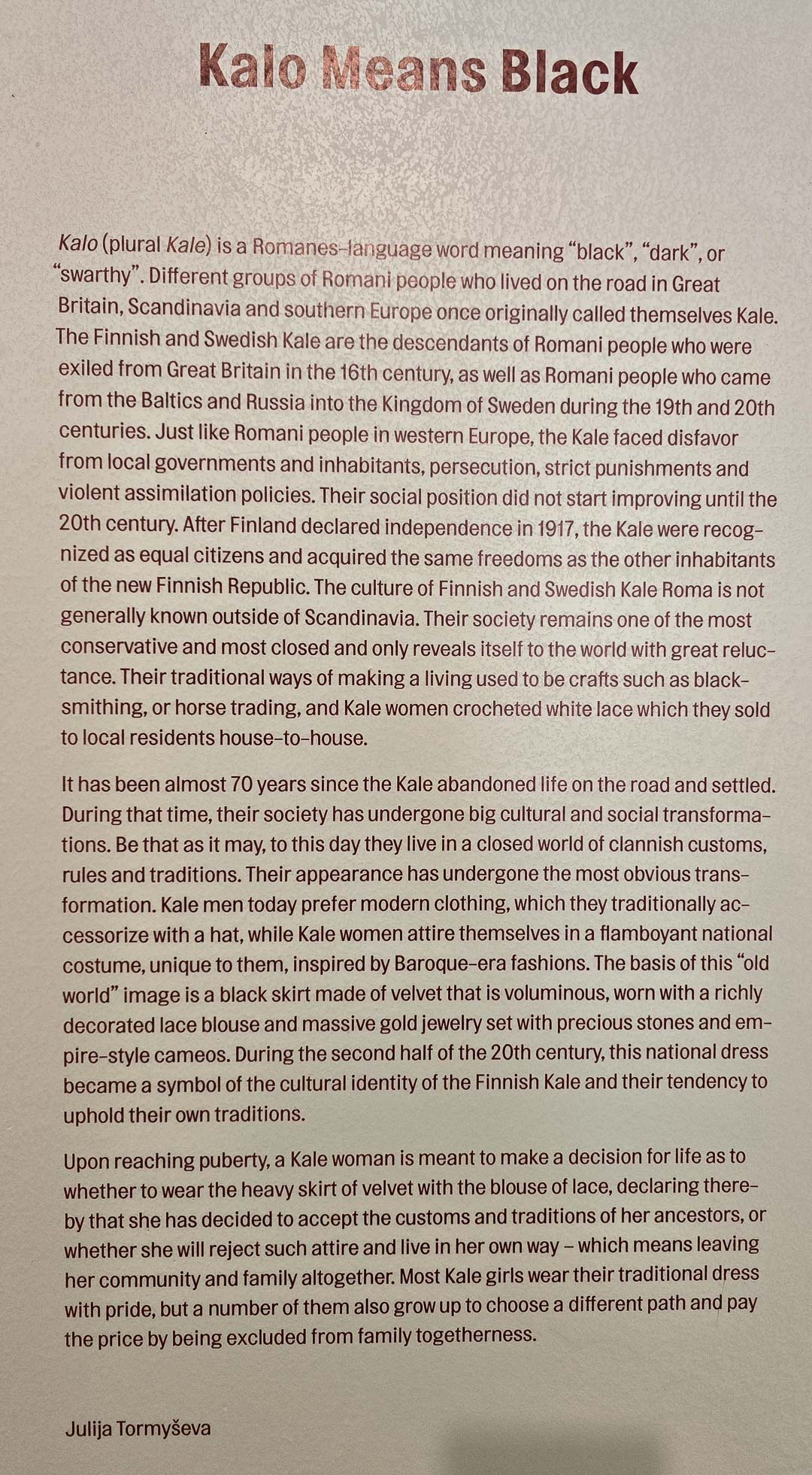 Kalo Means Black

Kalo (plural Kale) is a Romanes-language word meaning "black", "dark", or "swarthy". Different groups of Romani people who lived on the road in Great Britain, Scandinavia and southern Europe once originally called themselves Kale. The Finnish and Swedish Kale are the descendants of Romani people who were exiled from Great Britain in the 16th century, as well as Romani people who came from the Baltics and Russia into the Kingdom of Sweden during the 19th and 20th centuries. Just like Romani people in western Europe, the Kale faced disfavor from local governments and inhabitants, persecution, strict punishments and violent assimilation policies. Their social position did not start improving until the 20th century. After Finland declared independence in 1917, the Kale were recognized as equal citizens and acquired the same freedoms as the other inhabitants of the new Finnish Republic. The culture of Finnish and Swedish Kale Roma is not generally known outside of Scandinavia. Their society remains one of the most conservative and most closed and only reveals itself to the world with great reluctance. Their traditional ways of making a living used to be crafts such as blacksmithing, or horse trading, and Kale women crocheted white lace which they sold to local residents house-to-house.

It has been almost 70 years since the Kale abandoned life on the road and settled. During that time, their society has undergone big cultural and social transformations. Be that as it may, to this day they live in a closed world of clannish customs, rules and traditions. Their appearance has undergone the most obvious transformation. Kale men today prefer modern clothing, which they traditionally accessorize with a hat, while Kale women attire themselves in a flamboyant national costume, unique to them, inspired by Baroque-era fashions. The basis of this "old world" image is a black skirt made of velvet that is voluminous, worn with a richly decorated lace blouse and massive gold jewelry set with precious stones and empire-style cameos. During the second half of the 20th century, this national dress became a symbol of the cultural identity of the Finnish Kale and their tendency to uphold their own traditions.

Upon reaching puberty, a Kale woman is meant to make a decision for life as to whether to wear the heavy skirt of velvet with the blouse of lace, declaring thereby that she has decided to accept the customs and traditions of her ancestors, or whether she will reject such attire and live in her own way – which means leaving her community and family altogether. Most Kale girls wear their traditional dress with pride, but a number of them also grow up to choose a different path and pay the price by being excluded from family togetherness.

Julija Tormyševa